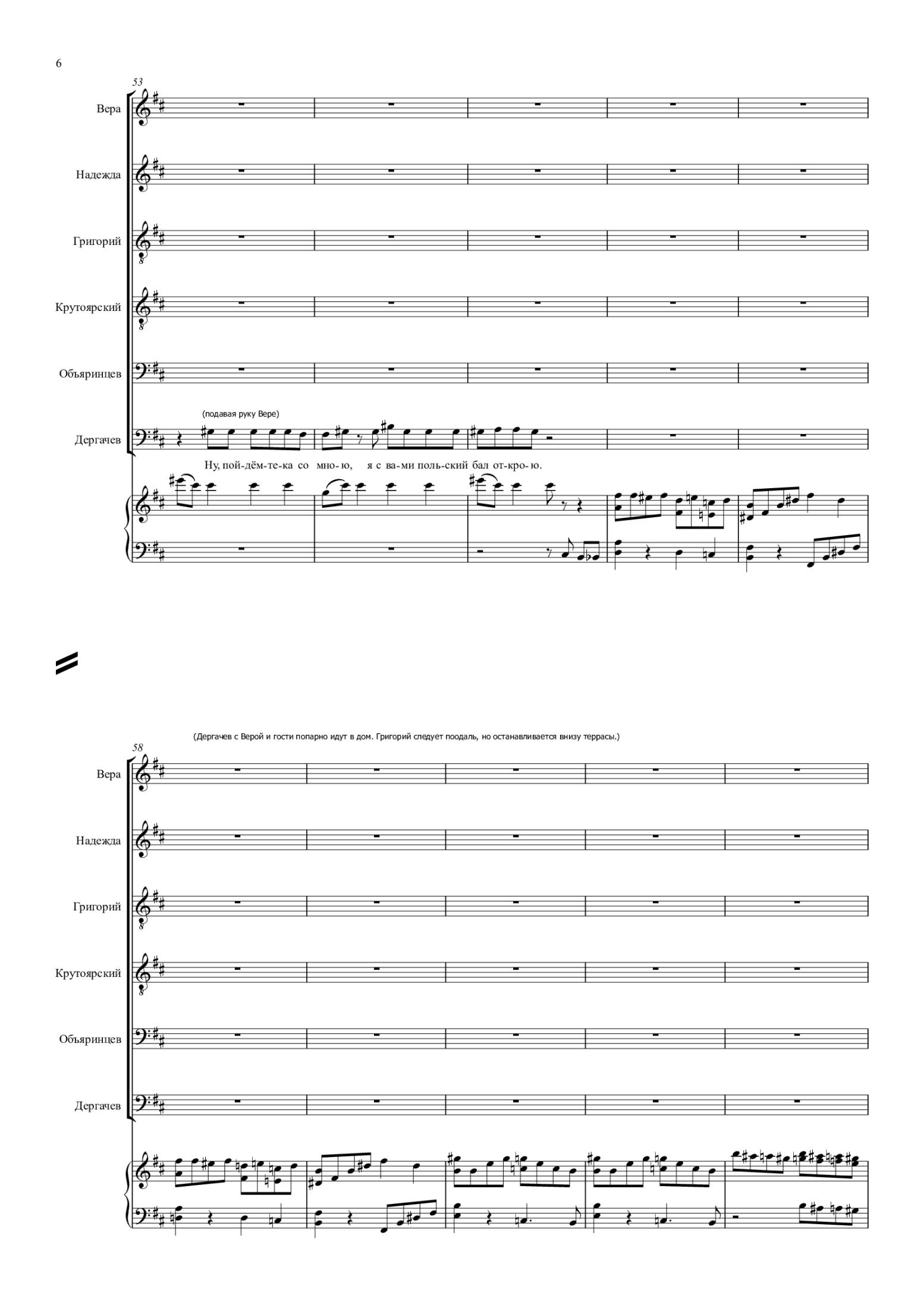 6

53

Вера

Надежда

Григорий

Крутоярский

Объяринцев

(подавая руку Вере)

Дергачев

Ну, пой-дём-те-ка со мно-ю, я с ва-ми поль-ский бал от-кро-ю.

(Дергачев с Верой и гости попарно идут в дом. Григорий следует поодаль, но останавливается внизу террасы.)

58

Вера

Надежда

Григорий

Крутоярский

Объяринцев

Дергачев